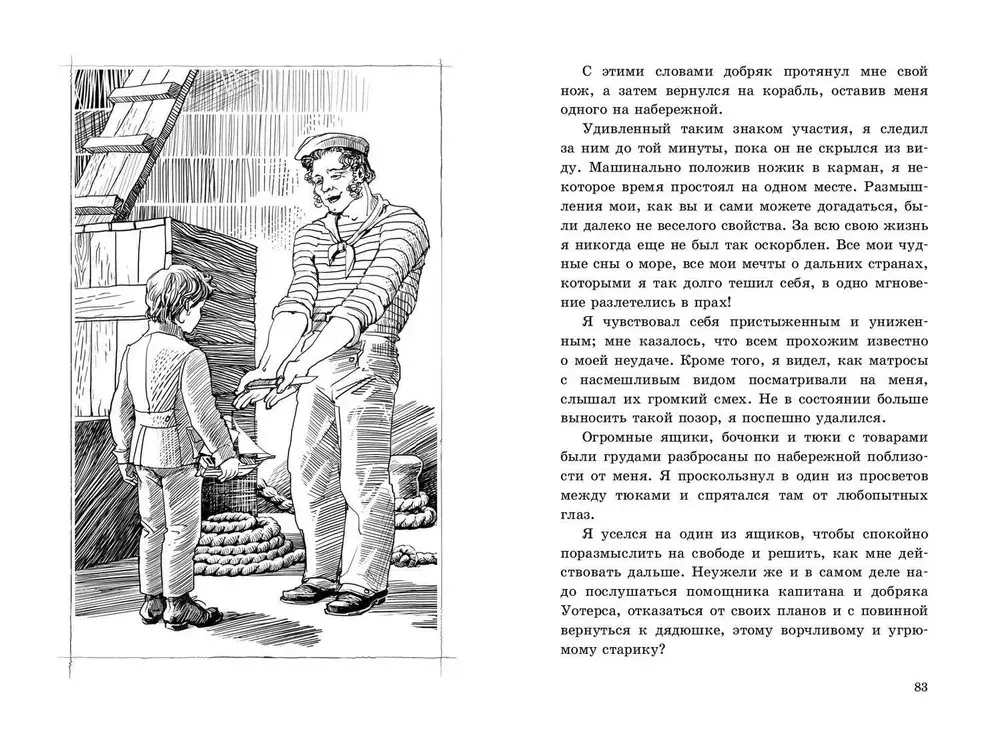 С этими словами добряк протянул мне свой нож, а затем вернулся на корабль, оставив меня одного на набережной.

Удивленный таким знаком участия, я следил за ним до той минуты, пока он не скрылся из виду. Машинально положив ножик в карман, я некоторое время простоял на одном месте. Размышления мои, как вы и сами можете догадаться, были далеко не веселого свойства. За всю свою жизнь я никогда еще не был так оскорблен. Все мои чудные сны о море, все мои мечты о дальних странах, которыми я так долго тешил себя, в одно мгновение разлетелись в прах!

Я чувствовал себя пристыженным и униженным; мне казалось, что всем прохожим известно о моей неудаче. Кроме того, я видел, как матросы с насмешливым видом посматривали на меня, слышал их громкий смех. Не в состоянии больше выносить такой позор, я поспешно удалился.

Огромные ящики, бочонки и тюки с товарами были грудами разбросаны по набережной поблизости от меня. Я проскользнул в один из просветов между тюками и спрятался там от любопытных глаз.

Я уселся на один из ящиков, чтобы спокойно поразмыслить на свободе и решить, как мне действовать дальше. Неужели же и в самом деле надо послушаться помощника капитана и добряка Уотерса, отказаться от своих планов и с повинной вернуться к дядюшке, этому ворчливому и угрюмому старику?

83